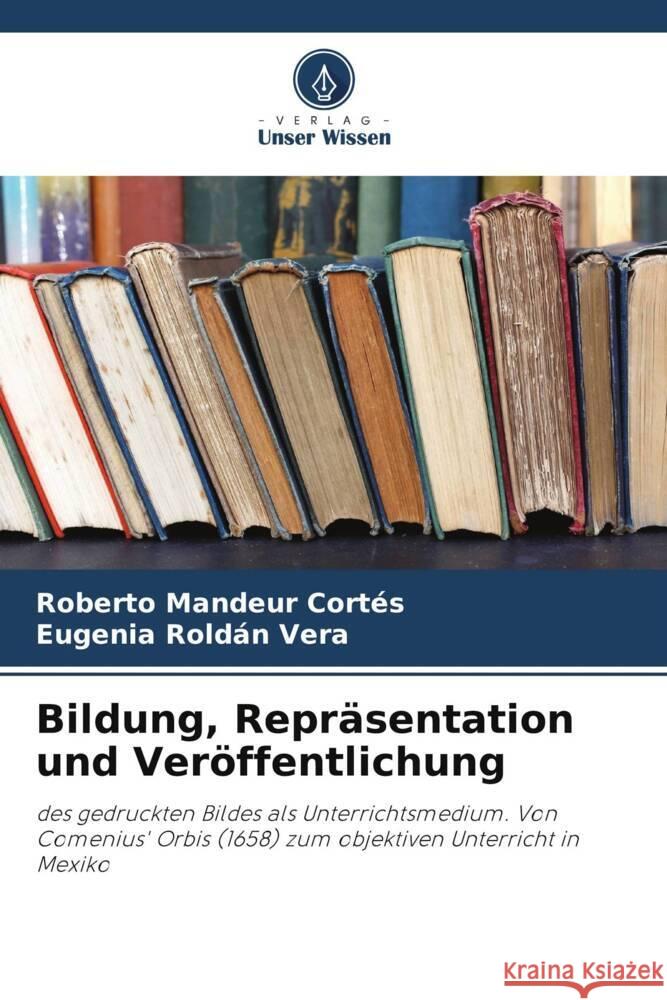 VERLAG
Unser Wissen

Roberto Mandeur Cortés
Eugenia Roldán Vera

Bildung, Repräsentation und Veröffentlichung

des gedruckten Bildes als Unterrichtsmedium. Von Comenius' Orbis (1658) zum objektiven Unterricht in Mexiko